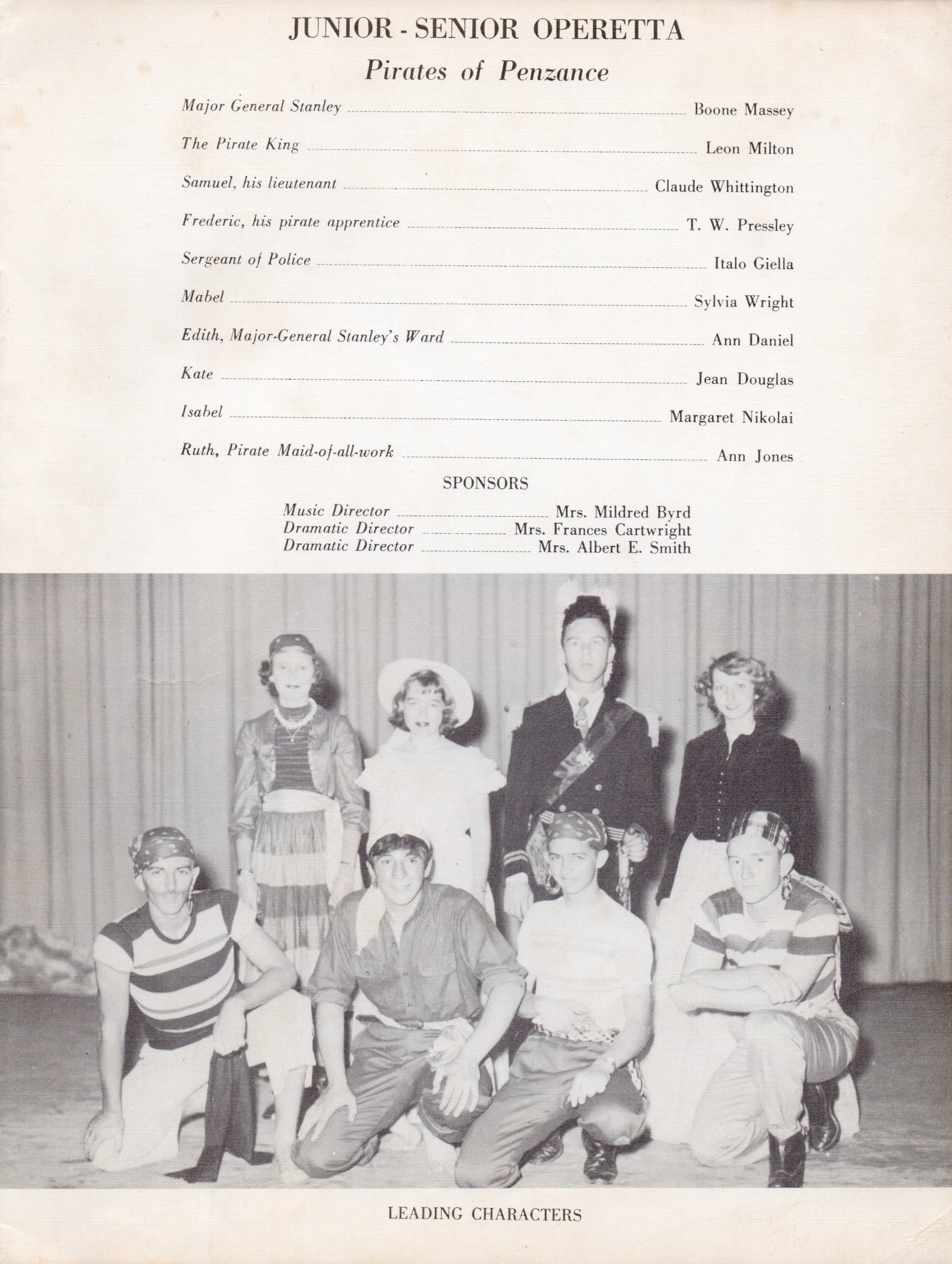 JUNIOR - SENIOR OPERETTA

Pirates of Penzance

Major General Stanley Boone Massey

The Pirate King Leon Milton

Samuel, his lieutenant Claude Whittington

Frederic, his pirate apprentice T. W. Pressley

Sergeant of Police Italo Giella

Mabel Sylvia Wright

Edith, Major-General Stanley's Ward Ann Daniel

Kate Jean Douglas

Isabel Margaret Nikolai

Ruth, Pirate Maid-of-all-work Ann Jones

SPONSORS

Music Director Mrs. Mildred Byrd
Dramatic Director Mrs. Frances Cartwright
Dramatic Director Mrs. Albert E. Smith

LEADING CHARACTERS